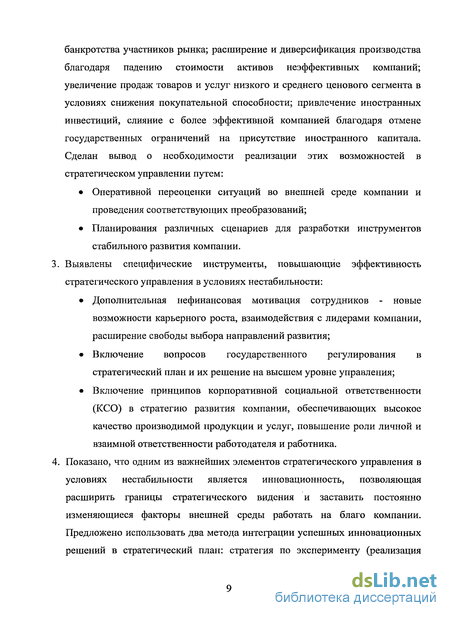 банкротства участников рынка; расширение и диверсификация производства благодаря падению стоимости активов неэффективных компаний; увеличение продаж товаров и услуг низкого и среднего ценового сегмента в условиях снижения покупательной способности; привлечение иностранных инвестиций, слияние с более эффективной компанией благодаря отмене государственных ограничений на присутствие иностранного капитала. Сделан вывод о необходимости реализации этих возможностей в стратегическом управлении путем:

• Оперативной переоценки ситуаций во внешней среде компании и проведения соответствующих преобразований;

• Планирования различных сценариев для разработки инструментов стабильного развития компании.

3. Выявлены специфические инструменты, повышающие эффективность стратегического управления в условиях нестабильности:

• Дополнительная нефинансовая мотивация сотрудников - новые возможности карьерного роста, взаимодействия с лидерами компании, расширение свободы выбора направлений развития;

• Включение вопросов государственного регулирования в стратегический план и их решение на высшем уровне управления;

• Включение принципов корпоративной социальной ответственности (КСО) в стратегию развития компании, обеспечивающих высокое качество производимой продукции и услуг, повышение роли личной и взаимной ответственности работодателя и работника.

4. Показано, что одним из важнейших элементов стратегического управления в условиях нестабильности является инновационность, позволяющая расширить границы стратегического видения и заставить постоянно изменяющиеся факторы внешней среды работать на благо компании. Предложено использовать два метода интеграции успешных инновационных решений в стратегический план: стратегия по эксперименту (реализация

9

dsLib.net
библиотека диссертаций